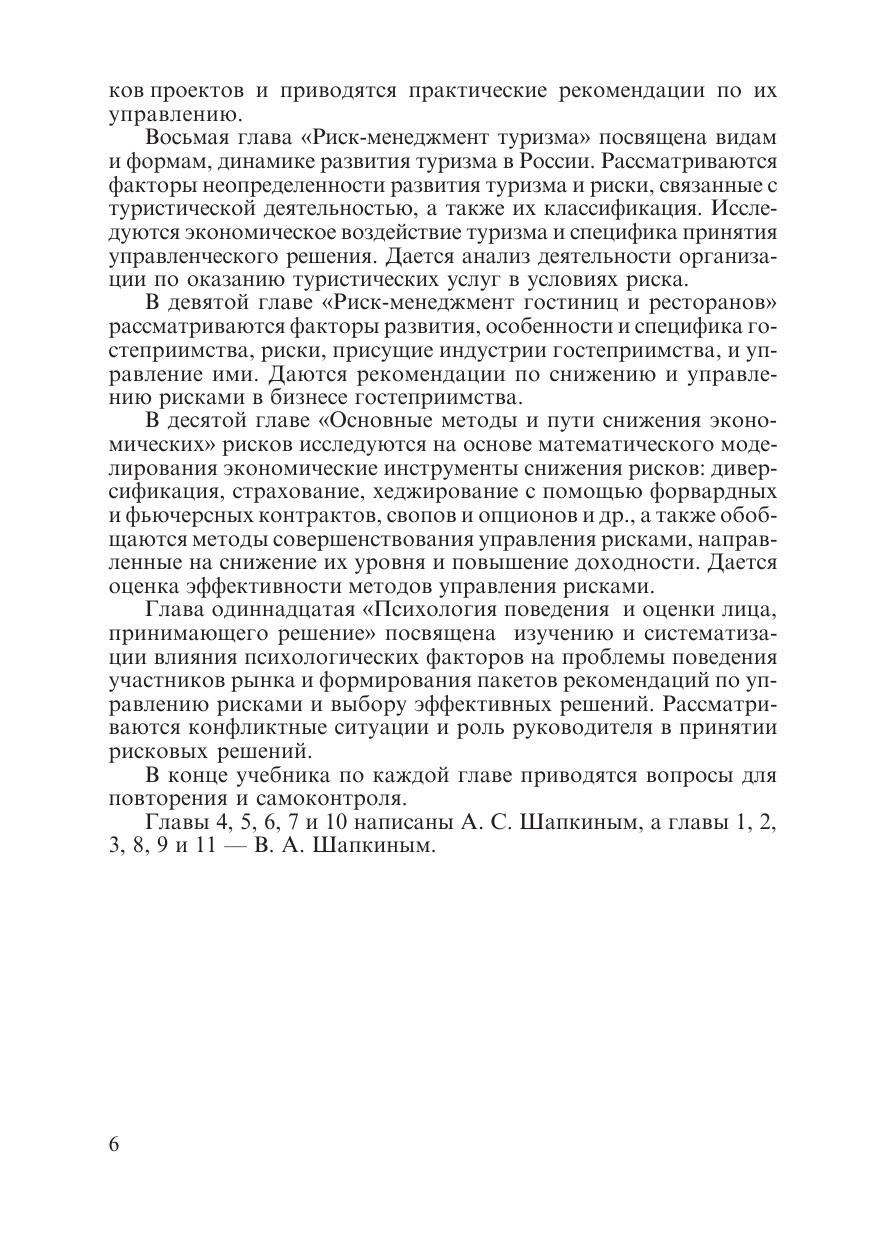 ков проектов и приводятся практические рекомендации по их управлению.

Восьмая глава «Риск-менеджмент туризма» посвящена видам и формам, динамике развития туризма в России. Рассматриваются факторы неопределенности развития туризма и риски, связанные с туристической деятельностью, а также их классификация. Исследуются экономическое воздействие туризма и специфика принятия управленческого решения. Дается анализ деятельности организации по оказанию туристических услуг в условиях риска.

В девятой главе «Риск-менеджмент гостиниц и ресторанов» рассматриваются факторы развития, особенности и специфика гостеприимства, риски, присущие индустрии гостеприимства, и управление ими. Даются рекомендации по снижению и управлению рисками в бизнесе гостеприимства.

В десятой главе «Основные методы и пути снижения экономических» рисков исследуются на основе математического моделирования экономические инструменты снижения рисков: диверсификация, страхование, хеджирование с помощью форвардных и фьючерсных контрактов, свопов и опционов и др., а также обобщаются методы совершенствования управления рисками, направленные на снижение их уровня и повышение доходности. Дается оценка эффективности методов управления рисками.

Глава одиннадцатая «Психология поведения и оценки лица, принимающего решение» посвящена изучению и систематизации влияния психологических факторов на проблемы поведения участников рынка и формирования пакетов рекомендаций по управлению рисками и выбору эффективных решений. Рассматриваются конфликтные ситуации и роль руководителя в принятии рисковых решений.

В конце учебника по каждой главе приводятся вопросы для повторения и самоконтроля.

Главы 4, 5, 6, 7 и 10 написаны А. С. Шапкиным, а главы 1, 2, 3, 8, 9 и 11 — В. А. Шапкиным.

6